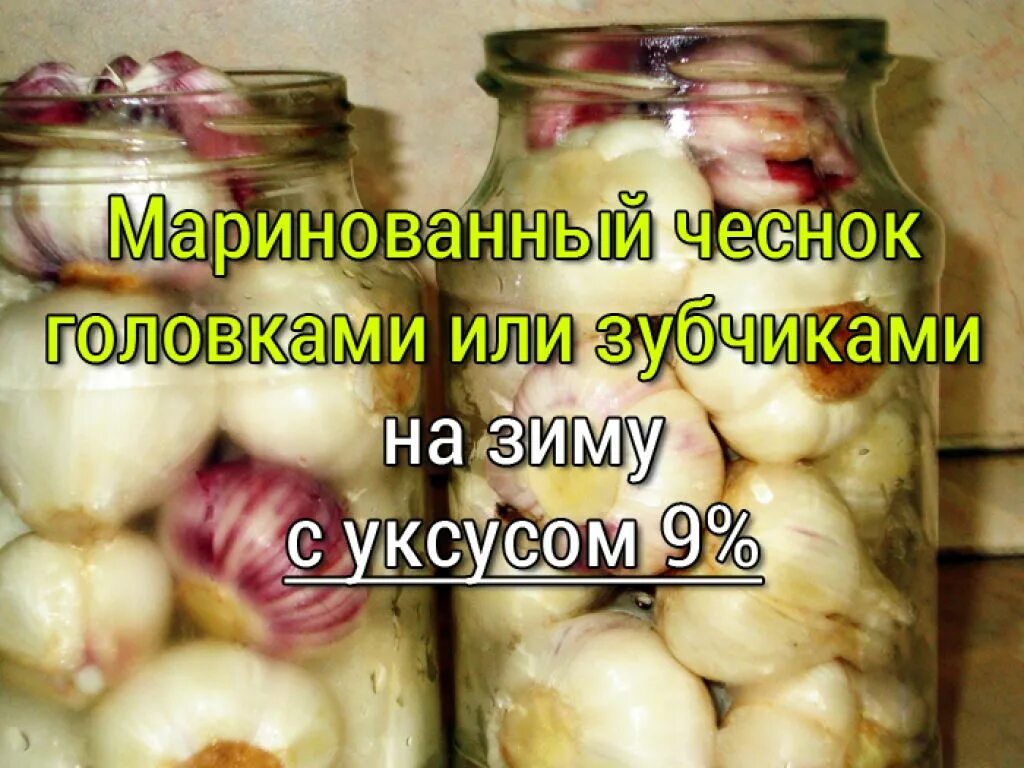 Маринованный чеснок головками или зубчиками на зиму с уксусом 9%